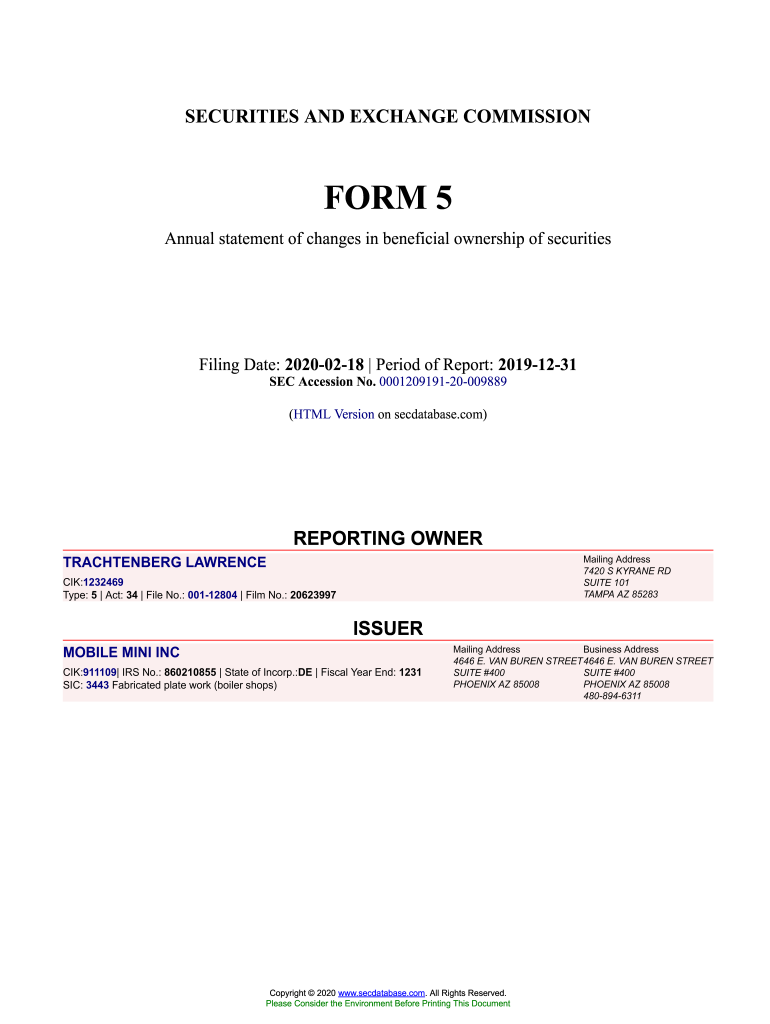 SECURITIES AND EXCHANGE COMMISSION

FORM 5

Annual statement of changes in beneficial ownership of securities

Filing Date: 2020-02-18 | Period of Report: 2019-12-31
SEC Accession No. 0001209191-20-009889

(HTML Version on secdatabase.com)

REPORTING OWNER

TRACHTENBERG LAWRENCE
CIK:1232469
Type: 5 | Act: 34 | File No.: 001-12804 | Film No.: 20623997

Mailing Address
7420 S KYRANE RD
SUITE 101
TAMPA AZ 85283

ISSUER

MOBILE MINI INC
CIK:911109| IRS No.: 860210855 | State of Incorp.:DE | Fiscal Year End: 1231
SIC: 3443 Fabricated plate work (boiler shops)

Mailing Address
4646 E. VAN BUREN STREET
SUITE #400
PHOENIX AZ 85008

Business Address
4646 E. VAN BUREN STREET
SUITE #400
PHOENIX AZ 85008
480-894-6311

Copyright © 2020 www.secdatabase.com. All Rights Reserved.
Please Consider the Environment Before Printing This Document